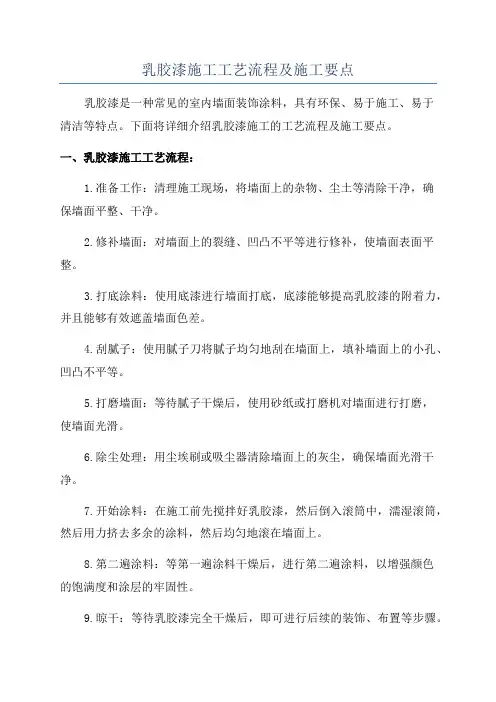 乳胶漆施工工艺流程及施工要点

乳胶漆是一种常见的室内墙面装饰涂料，具有环保、易于施工、易于清洁等特点。下面将详细介绍乳胶漆施工的工艺流程及施工要点。

一、乳胶漆施工工艺流程：

1.准备工作：清理施工现场，将墙面上的杂物、尘土等清除干净，确保墙面平整、干净。

2.修补墙面：对墙面上的裂缝、凹凸不平等进行修补，使墙面表面平整。

3.打底涂料：使用底漆进行墙面打底，底漆能够提高乳胶漆的附着力，并且能够有效遮盖墙面色差。

4.刮腻子：使用腻子刀将腻子均匀地刮在墙面上，填补墙面上的小孔、凹凸不平等。

5.打磨墙面：等待腻子干燥后，使用砂纸或打磨机对墙面进行打磨，使墙面光滑。

6.除尘处理：用尘埃刷或吸尘器清除墙面上的灰尘，确保墙面光滑干净。

7.开始涂料：在施工前先搅拌好乳胶漆，然后倒入滚筒中，濡湿滚筒，然后用力挤去多余的涂料，然后均匀地滚在墙面上。

8.第二遍涂料：等第一遍涂料干燥后，进行第二遍涂料，以增强颜色的饱满度和涂层的牢固性。

9.晾干：等待乳胶漆完全干燥后，即可进行后续的装饰、布置等步骤。